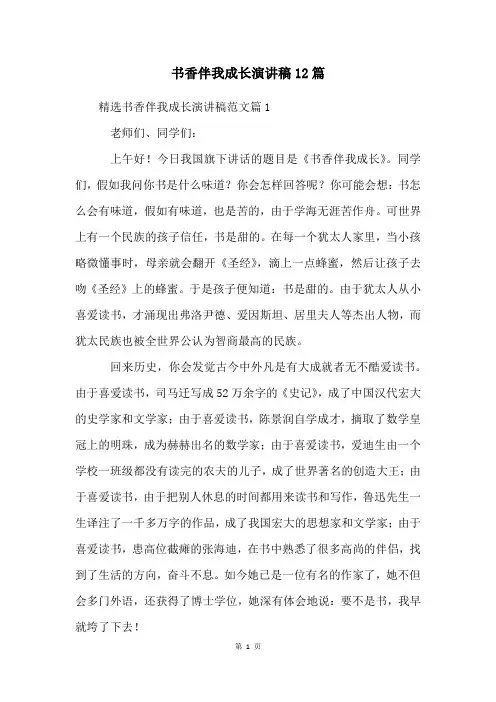 书香伴我成长演讲稿12篇

精选书香伴我成长演讲稿范文篇1

老师们、同学们：

上午好！今日我国旗下讲话的题目是《书香伴我成长》。同学们，假如我问你书是什么味道？你会怎样回答呢？你可能会想：书怎么会有味道，假如有味道，也是苦的，由于学海无涯苦作舟。可世界上有一个民族的孩子信任，书是甜的。在每一个犹太人家里，当小孩略微懂事时，母亲就会翻开《圣经》，滴上一点蜂蜜，然后让孩子去吻《圣经》上的蜂蜜。于是孩子便知道：书是甜的。由于犹太人从小喜爱读书，才涌现出弗洛尹德、爱因斯坦、居里夫人等杰出人物，而犹太民族也被全世界公认为智商最高的民族。

回来历史，你会发觉古今中外凡是有大成就者无不酷爱读书。由于喜爱读书，司马迁写成52万余字的《史记》，成了中国汉代宏大的史学家和文学家；由于喜爱读书，陈景润自学成才，摘取了数学皇冠上的明珠，成为赫赫出名的数学家；由于喜爱读书，爱迪生由一个学校一班级都没有读完的农夫的儿子，成了世界著名的创造大王；由于喜爱读书，由于把别人休息的时间都用来读书和写作，鲁迅先生一生译注了一千多万字的作品，成了我国宏大的思想家和文学家；由于喜爱读书，患高位截瘫的张海迪，在书中熟悉了很多高尚的伴侣，找到了生活的方向，奋斗不息。如今她已是一位有名的作家了，她不但会多门外语，还获得了博士学位，她深有体会地说：要不是书，我早就垮了下去！

第 1 页